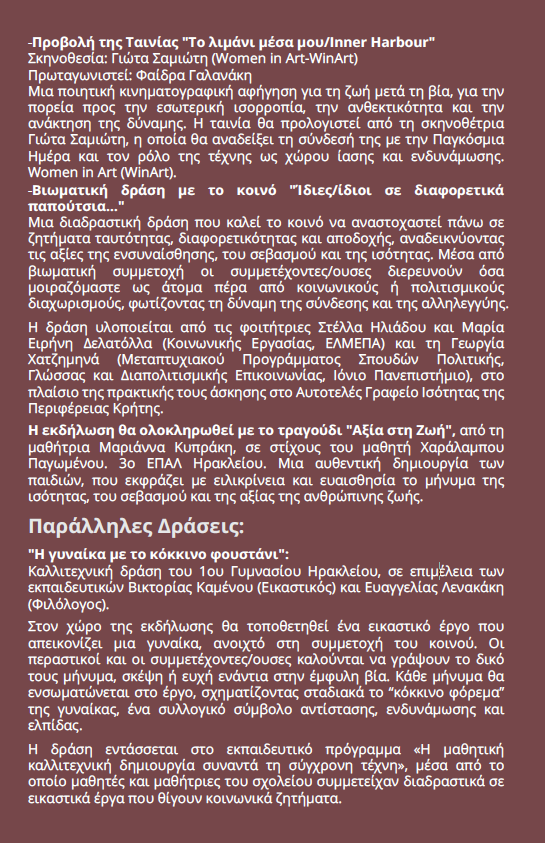 -Προβολή της Ταινίας "Το λιμάνι μέσα μου/Inner Harbour"
Σκηνοθεσία: Γιώτα Σαμιώτη (Women in Art-WinArt)
Πρωταγωνιστεί: Φαίδρα Γαλανάκη
Μια ποιητική κινηματογραφική αφήγηση για τη ζωή μετά τη βία, για την πορεία προς την εσωτερική ισορροπία, την ανθεκτικότητα και την ανάκτηση της δύναμης. Η ταινία θα προλογιστεί από τη σκηνοθέτρια Γιώτα Σαμιώτη, η οποία θα αναδείξει τη σύνδεσή της με την Παγκόσμια Ημέρα και τον ρόλο της τέχνης ως χώρου ίασης και ενδυνάμωσης. Women in Art (WinArt).
-Βιωματική δράση με το κοινό "Ίδιες/ίδιοι σε διαφορετικά παπούτσια..."
Μια διαδραστική δράση που καλεί το κοινό να αναστοχαστεί πάνω σε ζητήματα ταυτότητας, διαφορετικότητας και αποδοχής, αναδεικνύοντας τις αξίες της ενσυναίσθησης, του σεβασμού και της ισότητας. Μέσα από βιωματική συμμετοχή οι συμμετέχοντες/ουσες διερευνούν όσα μοιραζόμαστε ως άτομα πέρα από κοινωνικούς ή πολιτισμικούς διαχωρισμούς, φωτίζοντας τη δύναμη της σύνδεσης και της αλληλεγγύης.

Η δράση υλοποιείται από τις φοιτήτριες Στέλλα Ηλιάδου και Μαρία Ειρήνη Δελατόλλα (Κοινωνικής Εργασίας, ΕΛΜΕΠΑ) και τη Γεωργία Χατζημηνά (Μεταπτυχιακού Προγράμματος Σπουδών Πολιτικής, Γλώσσας και Διαπολιτισμικής Επικοινωνίας, Ιόνιο Πανεπιστήμιο), στο πλαίσιο της πρακτικής τους άσκησης στο Αυτοτελές Γραφείο Ισότητας της Περιφέρειας Κρήτης.

Η εκδήλωση θα ολοκληρωθεί με το τραγούδι "Αξία στη Ζωή", από τη μαθήτρια Μαριάννα Κυπράκη, σε στίχους του μαθητή Χαράλαμπου Παγωμένου. 3ο ΕΠΑΛ Ηρακλείου. Μια αυθεντική δημιουργία των παιδιών, που εκφράζει με ειλικρίνεια και ευαισθησία το μήνυμα της ισότητας, του σεβασμού και της αξίας της ανθρώπινης ζωής.

Παράλληλες Δράσεις:

"Η γυναίκα με το κόκκινο φουστάνι":
Καλλιτεχνική δράση του 1ου Γυμνασίου Ηρακλείου, σε επιμέλεια των εκπαιδευτικών Βικτορίας Καμένου (Εικαστικός) και Ευαγγελίας Λενακάκη (Φιλόλογος).

Στον χώρο της εκδήλωσης θα τοποθετηθεί ένα εικαστικό έργο που απεικονίζει μια γυναίκα, ανοιχτό στη συμμετοχή του κοινού. Οι περαστικοί και οι συμμετέχοντες/ουσες καλούνται να γράψουν το δικό τους μήνυμα, σκέψη ή ευχή ενάντια στην έμφυλη βία. Κάθε μήνυμα θα ενσωματώνεται στο έργο, σχηματίζοντας σταδιακά το "κόκκινο φόρεμα" της γυναίκας, ένα συλλογικό σύμβολο αντίστασης, ενδυνάμωσης και ελπίδας.

Η δράση εντάσσεται στο εκπαιδευτικό πρόγραμμα «Η μαθητική καλλιτεχνική δημιουργία συναντά τη σύγχρονη τέχνη», μέσα από το οποίο μαθητές και μαθήτριες του σχολείου συμμετείχαν διαδραστικά σε εικαστικά έργα που θίγουν κοινωνικά ζητήματα.